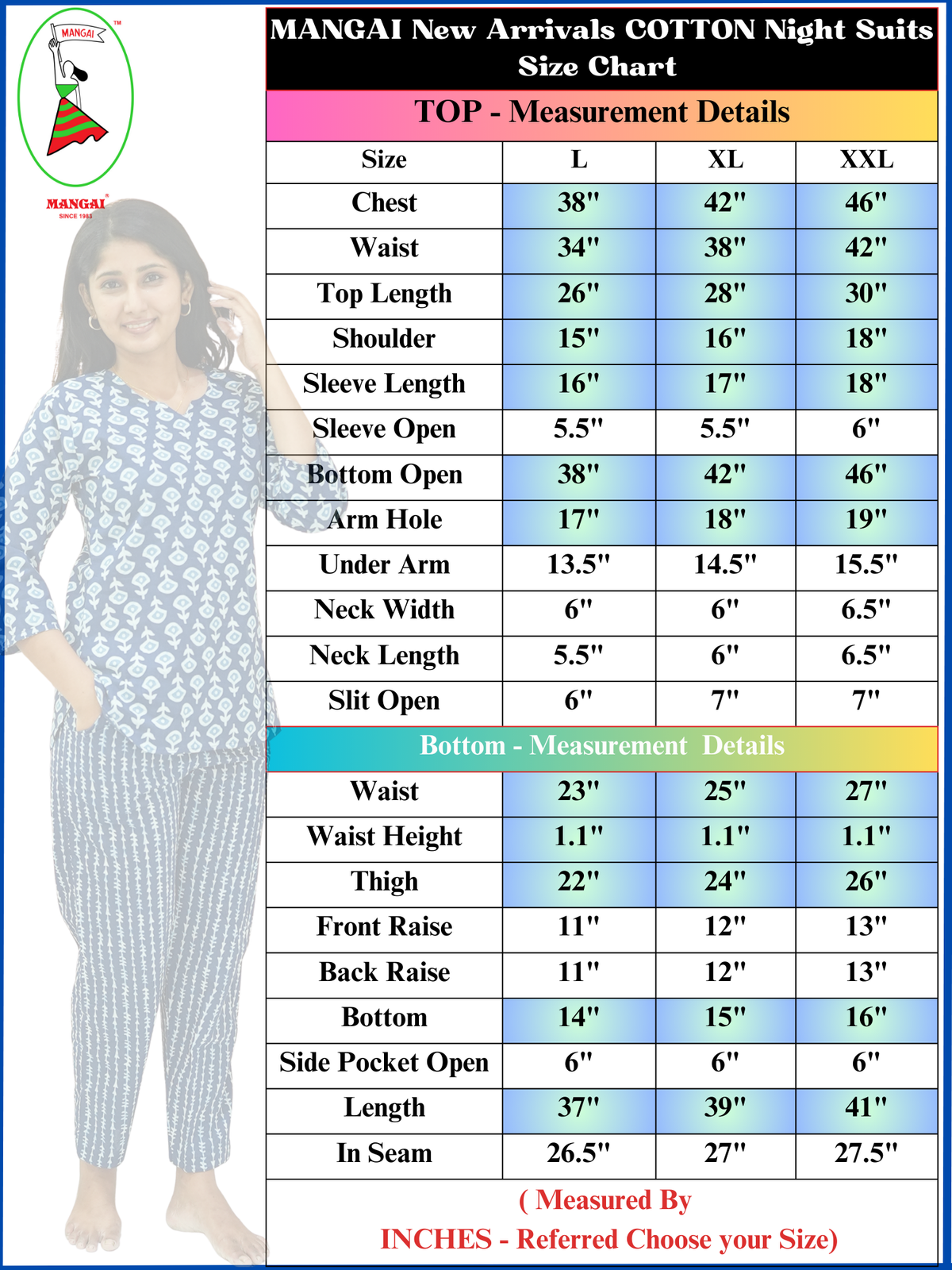 MANGAI ™

MANGAI®
SINCE 1983

MANGAI New Arrivals COTTON Night Suits
Size Chart

TOP - Measurement Details

| Size | L | XL | XXL |
|---|---|---|---|
| Chest | 38" | 42" | 46" |
| Waist | 34" | 38" | 42" |
| Top Length | 26" | 28" | 30" |
| Shoulder | 15" | 16" | 18" |
| Sleeve Length | 16" | 17" | 18" |
| Sleeve Open | 5.5" | 5.5" | 6" |
| Bottom Open | 38" | 42" | 46" |
| Arm Hole | 17" | 18" | 19" |
| Under Arm | 13.5" | 14.5" | 15.5" |
| Neck Width | 6" | 6" | 6.5" |
| Neck Length | 5.5" | 6" | 6.5" |
| Slit Open | 6" | 7" | 7" |

Bottom - Measurement Details

| Waist | 23" | 25" | 27" |
|---|---|---|---|
| Waist Height | 1.1" | 1.1" | 1.1" |
| Thigh | 22" | 24" | 26" |
| Front Raise | 11" | 12" | 13" |
| Back Raise | 11" | 12" | 13" |
| Bottom | 14" | 15" | 16" |
| Side Pocket Open | 6" | 6" | 6" |
| Length | 37" | 39" | 41" |
| In Seam | 26.5" | 27" | 27.5" |

( Measured By
INCHES - Referred Choose your Size)